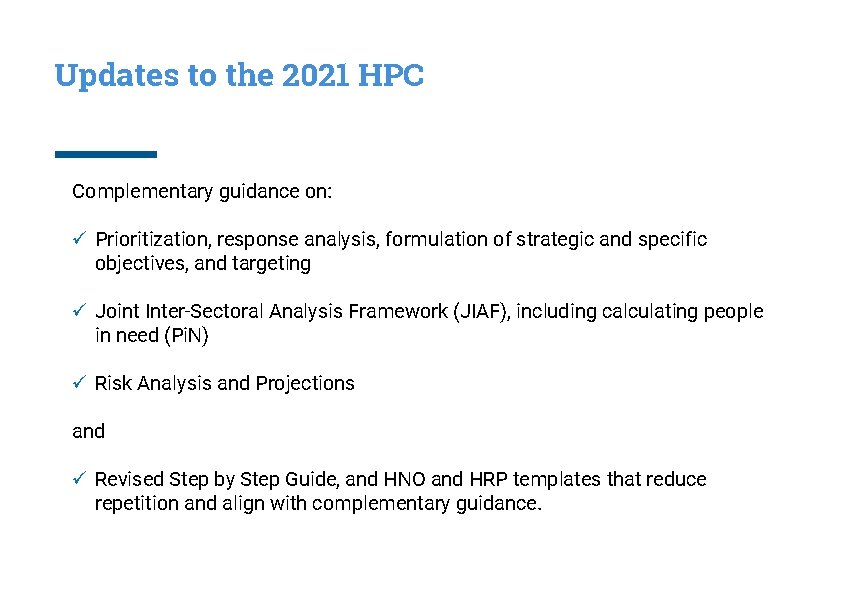 Updates to the 2021 HPC

Complementary guidance on:

✓ Prioritization, response analysis, formulation of strategic and specific objectives, and targeting

✓ Joint Inter-Sectoral Analysis Framework (JIAF), including calculating people in need (PiN)

✓ Risk Analysis and Projections

and

✓ Revised Step by Step Guide, and HNO and HRP templates that reduce repetition and align with complementary guidance.